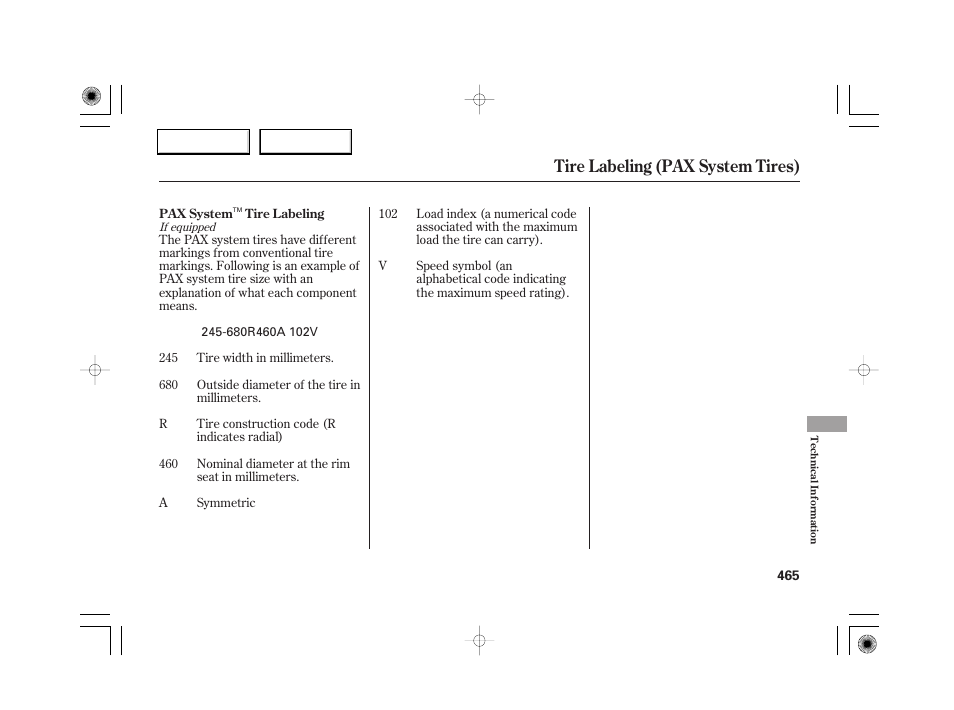 Tire Labeling (PAX System Tires)

PAX System™ Tire Labeling
If equipped
The PAX system tires have different markings from conventional tire markings. Following is an example of PAX system tire size with an explanation of what each component means.

245-680R460A 102V

245 Tire width in millimeters.

680 Outside diameter of the tire in millimeters.

R Tire construction code (R indicates radial)

460 Nominal diameter at the rim seat in millimeters.

A Symmetric

102 Load index (a numerical code associated with the maximum load the tire can carry).

V Speed symbol (an alphabetical code indicating the maximum speed rating).

Technical Information

465